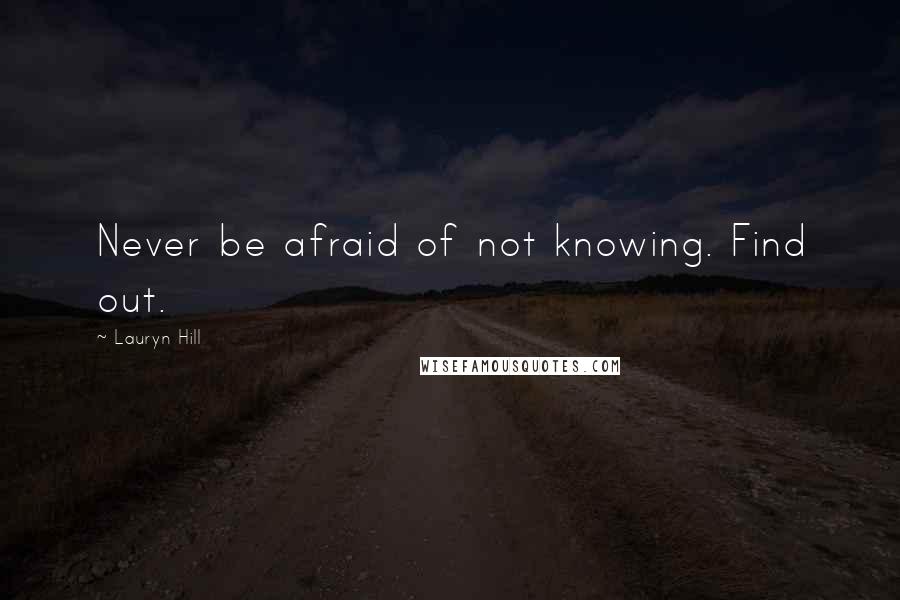 Never be afraid of not knowing. Find out.

~ Lauryn Hill

WISEFAMOUSQUOTES.COM